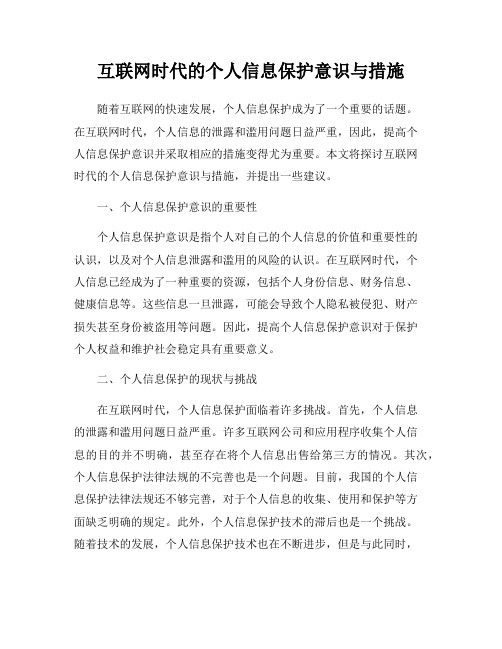 互联网时代的个人信息保护意识与措施

随着互联网的快速发展，个人信息保护成为了一个重要的话题。在互联网时代，个人信息的泄露和滥用问题日益严重，因此，提高个人信息保护意识并采取相应的措施变得尤为重要。本文将探讨互联网时代的个人信息保护意识与措施，并提出一些建议。

一、个人信息保护意识的重要性

个人信息保护意识是指个人对自己的个人信息的价值和重要性的认识，以及对个人信息泄露和滥用的风险的认识。在互联网时代，个人信息已经成为了一种重要的资源，包括个人身份信息、财务信息、健康信息等。这些信息一旦泄露，可能会导致个人隐私被侵犯、财产损失甚至身份被盗用等问题。因此，提高个人信息保护意识对于保护个人权益和维护社会稳定具有重要意义。

二、个人信息保护的现状与挑战

在互联网时代，个人信息保护面临着许多挑战。首先，个人信息的泄露和滥用问题日益严重。许多互联网公司和应用程序收集个人信息的目的并不明确，甚至存在将个人信息出售给第三方的情况。其次，个人信息保护法律法规的不完善也是一个问题。目前，我国的个人信息保护法律法规还不够完善，对于个人信息的收集、使用和保护等方面缺乏明确的规定。此外，个人信息保护技术的滞后也是一个挑战。随着技术的发展，个人信息保护技术也在不断进步，但是与此同时，